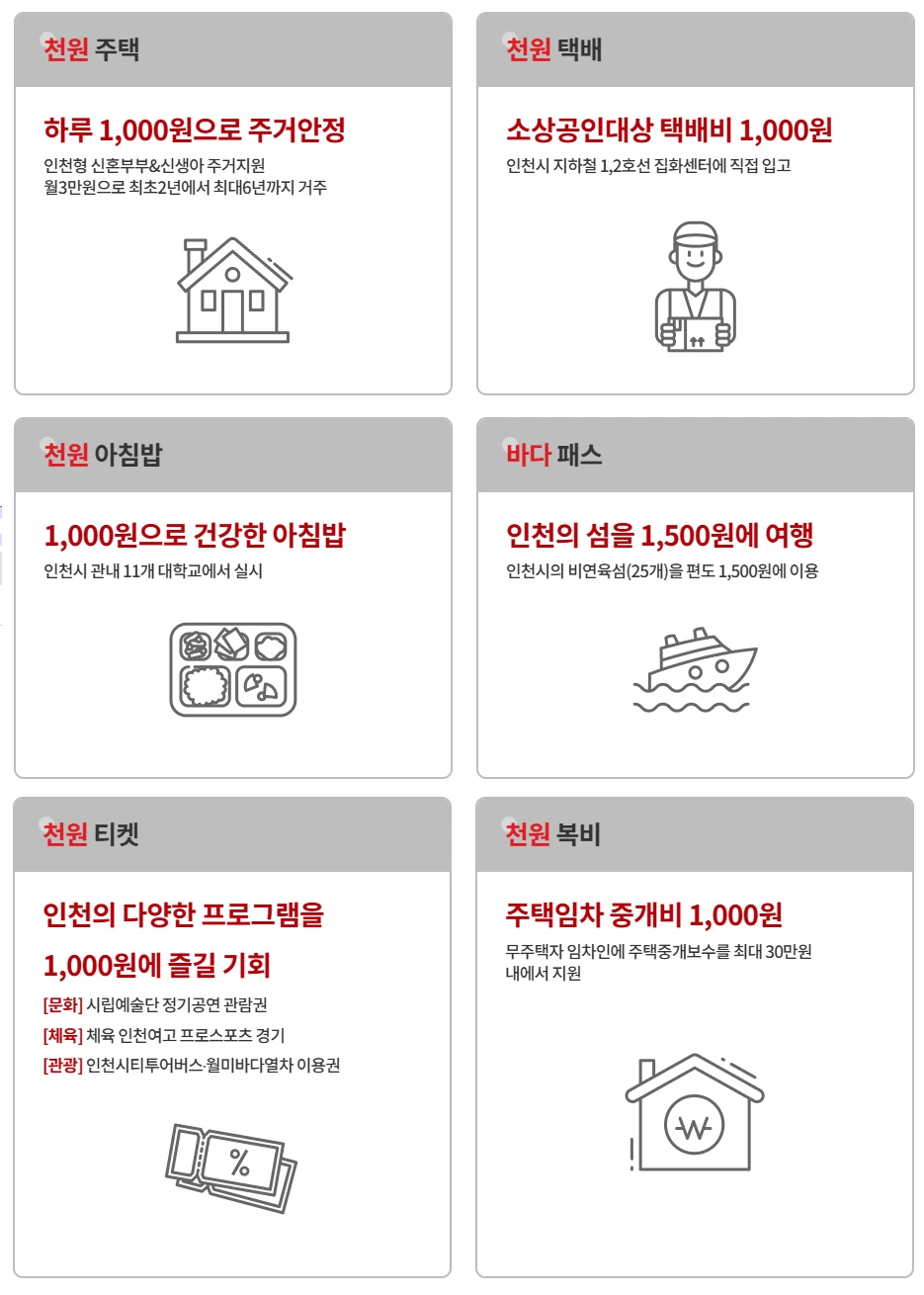 천원 주택

하루 1,000원으로 주거안정

인천형 신혼부부&신생아 주거지원
월3만원으로 최초2년에서 최대6년까지 거주

천원 택배

소상공인대상 택배비 1,000원

인천시 지하철 1,2호선 집화센터에 직접 입고

천원 아침밥

1,000원으로 건강한 아침밥

인천시 관내 11개 대학교에서 실시

바다 패스

인천의 섬을 1,500원에 여행

인천시의 비연육섬(25개)을 편도 1,500원에 이용

천원 티켓

인천의 다양한 프로그램을

1,000원에 즐길 기회

[문화] 시립예술단 정기공연 관람권
[체육] 체육 인천여고 프로스포츠 경기
[관광] 인천시티투어버스·월미바다열차 이용권

%

천원 복비

주택임차 중개비 1,000원

무주택자 임차인에 주택중개보수를 최대 30만원 내에서 지원

₩